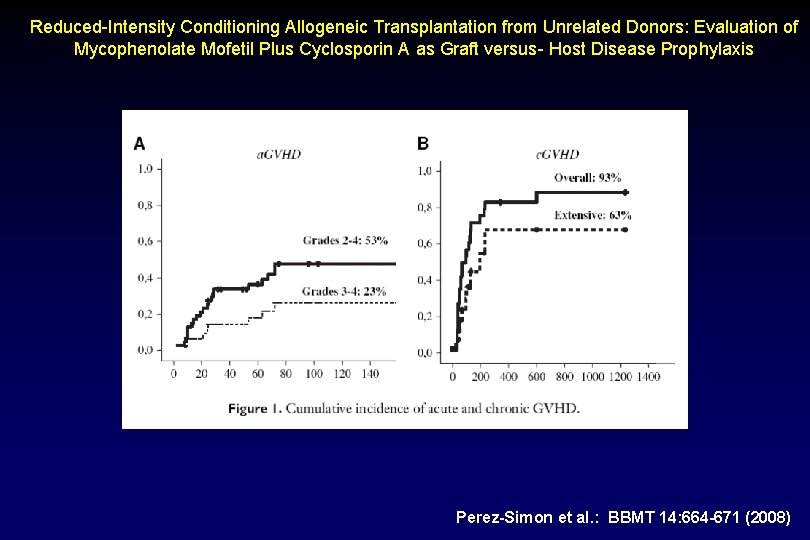 Reduced-Intensity Conditioning Allogeneic Transplantation from Unrelated Donors: Evaluation of Mycophenolate Mofetil Plus Cyclosporin A as Graft versus- Host Disease Prophylaxis

A

aGVHD

1,0
0,8
0,6
0,4
0,2
0,0

Grades 2-4: 53%
Grades 3-4: 23%

0 20 40 60 80 100 120 140

B

cGVHD

1,0
0,8
0,6
0,4
0,2
0,0

Overall: 93%
Extensive: 63%

0 200 400 600 800 1000 1200 1400

Figure 1. Cumulative incidence of acute and chronic GVHD.

Perez-Simon et al.: BBMT 14:664-671 (2008)